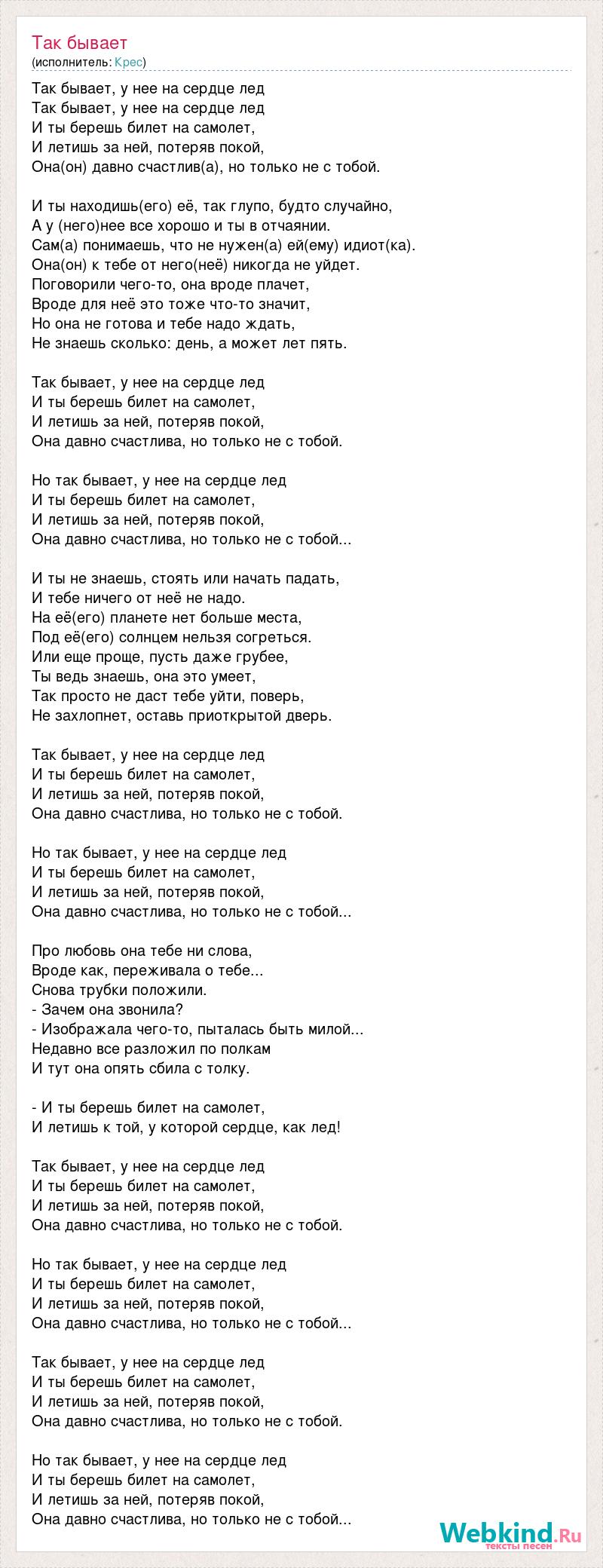 Так бывает
(исполнитель: Крес)

Так бывает, у нее на сердце лед
Так бывает, у нее на сердце лед
И ты берешь билет на самолет,
И летишь за ней, потеряв покой,
Она(он) давно счастлив(а), но только не с тобой.

И ты находишь(его) её, так глупо, будто случайно,
А у (него)нее все хорошо и ты в отчаянии.
Сам(а) понимаешь, что не нужен(а) ей(ему) идиот(ка).
Она(он) к тебе от него(неё) никогда не уйдет.
Поговорили чего-то, она вроде плачет,
Вроде для неё это тоже что-то значит,
Но она не готова и тебе надо ждать,
Не знаешь сколько: день, а может лет пять.

Так бывает, у нее на сердце лед
И ты берешь билет на самолет,
И летишь за ней, потеряв покой,
Она давно счастлива, но только не с тобой.

Но так бывает, у нее на сердце лед
И ты берешь билет на самолет,
И летишь за ней, потеряв покой,
Она давно счастлива, но только не с тобой...

И ты не знаешь, стоять или начать падать,
И тебе ничего от неё не надо.
На её(его) планете нет больше места,
Под её(его) солнцем нельзя согреться.
Или еще проще, пусть даже грубее,
Ты ведь знаешь, она это умеет,
Так просто не даст тебе уйти, поверь,
Не захлопнет, оставь приоткрытой дверь.

Так бывает, у нее на сердце лед
И ты берешь билет на самолет,
И летишь за ней, потеряв покой,
Она давно счастлива, но только не с тобой.

Но так бывает, у нее на сердце лед
И ты берешь билет на самолет,
И летишь за ней, потеряв покой,
Она давно счастлива, но только не с тобой...

Про любовь она тебе ни слова,
Вроде как, переживала о тебе...
Снова трубки положили.
- Зачем она звонила?
- Изображала чего-то, пыталась быть милой...
Недавно все разложил по полкам
И тут она опять сбила с толку.

- И ты берешь билет на самолет,
И летишь к той, у которой сердце, как лед!

Так бывает, у нее на сердце лед
И ты берешь билет на самолет,
И летишь за ней, потеряв покой,
Она давно счастлива, но только не с тобой.

Но так бывает, у нее на сердце лед
И ты берешь билет на самолет,
И летишь за ней, потеряв покой,
Она давно счастлива, но только не с тобой...

Так бывает, у нее на сердце лед
И ты берешь билет на самолет,
И летишь за ней, потеряв покой,
Она давно счастлива, но только не с тобой.

Но так бывает, у нее на сердце лед
И ты берешь билет на самолет,
И летишь за ней, потеряв покой,
Она давно счастлива, но только не с тобой...

Webkind.Ru
тексты песен